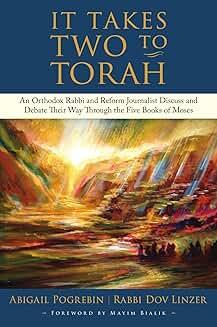 IT TAKES TWO TO TORAH

An Orthodox Rabbi and Reform Journalist Discuss and Debate Their Way Through the Five Books of Moses

ABIGAIL POGREBIN | RABBI DOV LINZER

– FOREWORD BY MAYIM BIALIK –